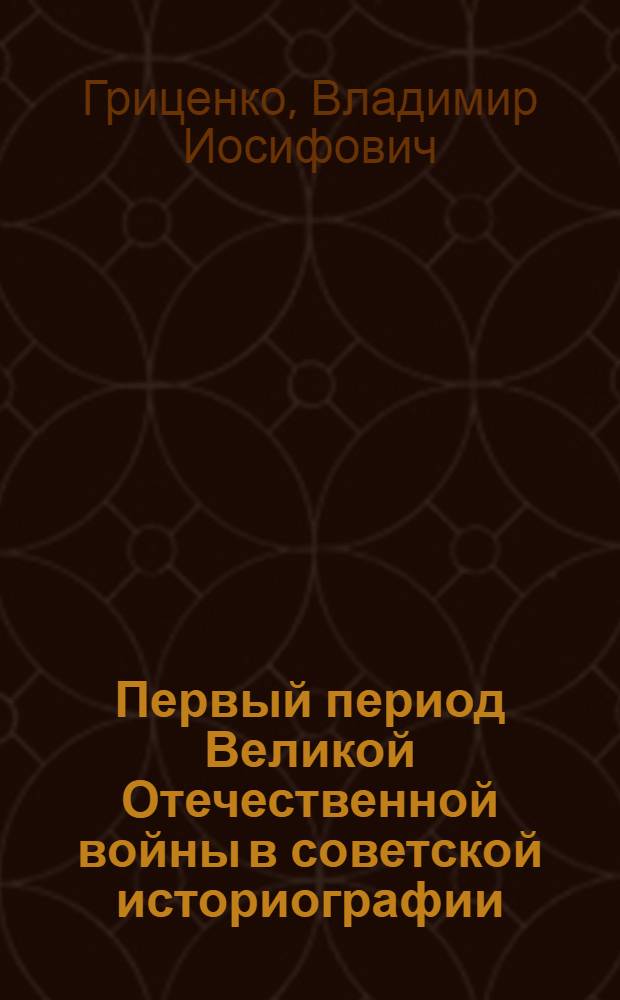 Гриценко, Владимир Иосифович

Первый период Великой Отечественной войны в советской историографии